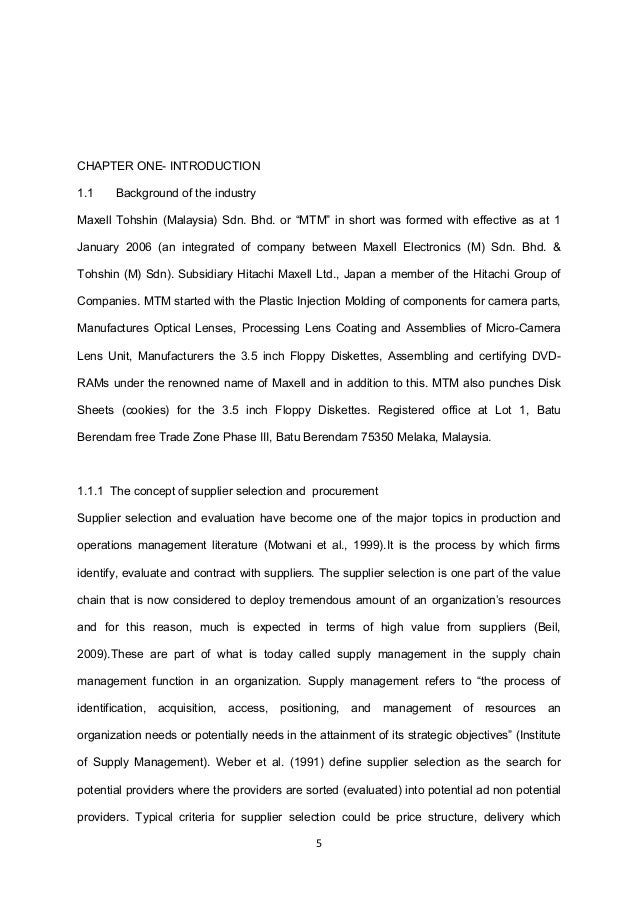 CHAPTER ONE- INTRODUCTION

1.1 Background of the industry

Maxell Tohshin (Malaysia) Sdn. Bhd. or “MTM” in short was formed with effective as at 1 January 2006 (an integrated of company between Maxell Electronics (M) Sdn. Bhd. & Tohshin (M) Sdn). Subsidiary Hitachi Maxell Ltd., Japan a member of the Hitachi Group of Companies. MTM started with the Plastic Injection Molding of components for camera parts, Manufactures Optical Lenses, Processing Lens Coating and Assemblies of Micro-Camera Lens Unit, Manufacturers the 3.5 inch Floppy Diskettes, Assembling and certifying DVD-RAMs under the renowned name of Maxell and in addition to this. MTM also punches Disk Sheets (cookies) for the 3.5 inch Floppy Diskettes. Registered office at Lot 1, Batu Berendam free Trade Zone Phase III, Batu Berendam 75350 Melaka, Malaysia.

1.1.1 The concept of supplier selection and procurement

Supplier selection and evaluation have become one of the major topics in production and operations management literature (Motwani et al., 1999).It is the process by which firms identify, evaluate and contract with suppliers. The supplier selection is one part of the value chain that is now considered to deploy tremendous amount of an organization’s resources and for this reason, much is expected in terms of high value from suppliers (Beil, 2009).These are part of what is today called supply management in the supply chain management function in an organization. Supply management refers to “the process of identification, acquisition, access, positioning, and management of resources an organization needs or potentially needs in the attainment of its strategic objectives” (Institute of Supply Management). Weber et al. (1991) define supplier selection as the search for potential providers where the providers are sorted (evaluated) into potential ad non potential providers. Typical criteria for supplier selection could be price structure, delivery which

5